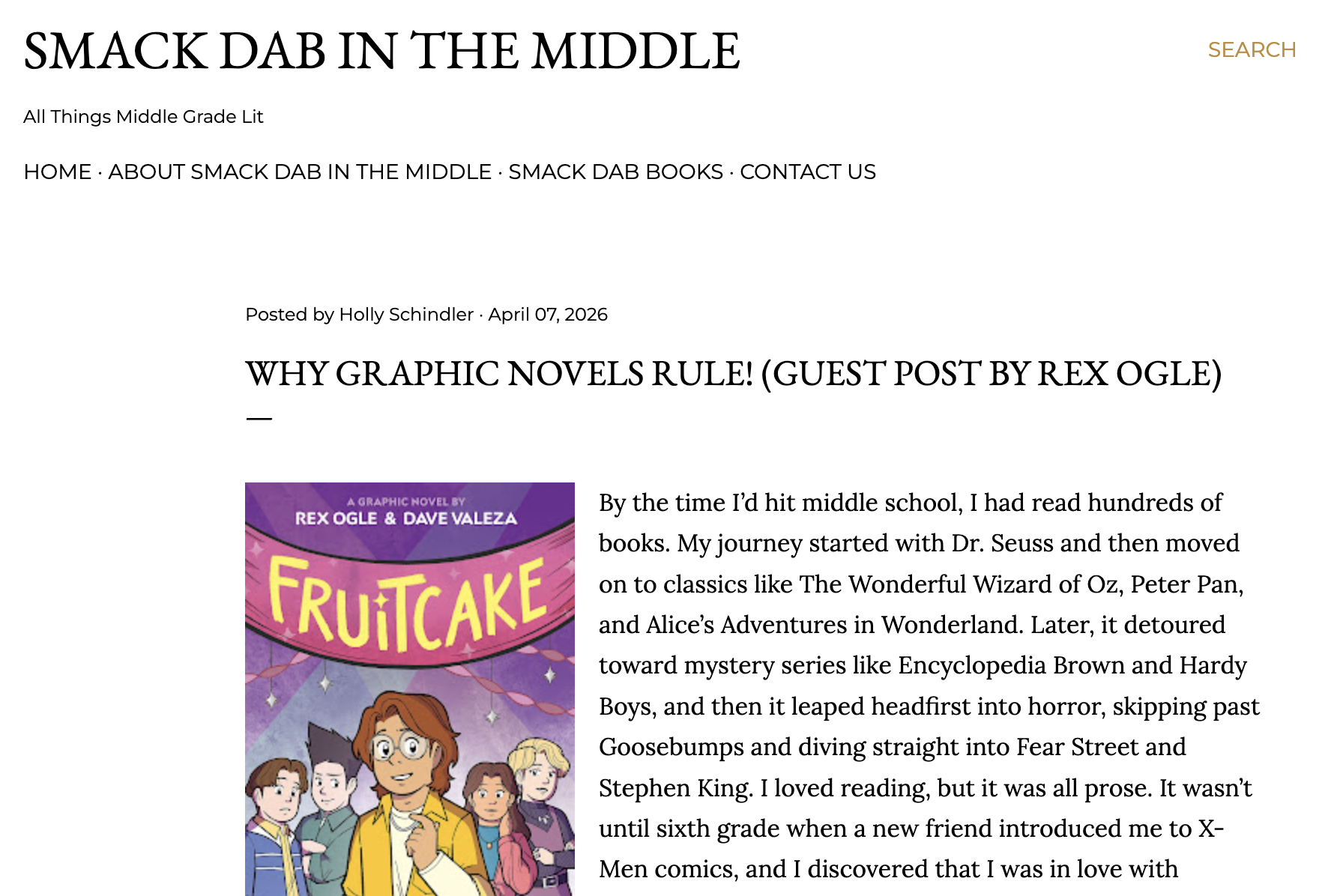 SMACK DAB IN THE MIDDLE

SEARCH

All Things Middle Grade Lit

HOME · ABOUT SMACK DAB IN THE MIDDLE · SMACK DAB BOOKS · CONTACT US

Posted by Holly Schindler · April 07, 2026

WHY GRAPHIC NOVELS RULE! (GUEST POST BY REX OGLE)

A GRAPHIC NOVEL BY
REX OGLE & DAVE VALEZA
FRUITCAKE

By the time I'd hit middle school, I had read hundreds of books. My journey started with Dr. Seuss and then moved on to classics like The Wonderful Wizard of Oz, Peter Pan, and Alice's Adventures in Wonderland. Later, it detoured toward mystery series like Encyclopedia Brown and Hardy Boys, and then it leaped headfirst into horror, skipping past Goosebumps and diving straight into Fear Street and Stephen King. I loved reading, but it was all prose. It wasn't until sixth grade when a new friend introduced me to X-Men comics, and I discovered that I was in love with